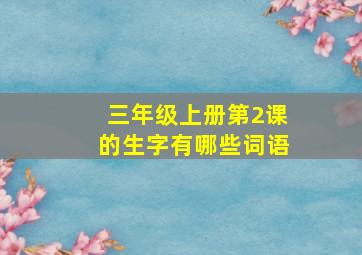 三年级上册第2课的生字有哪些词语